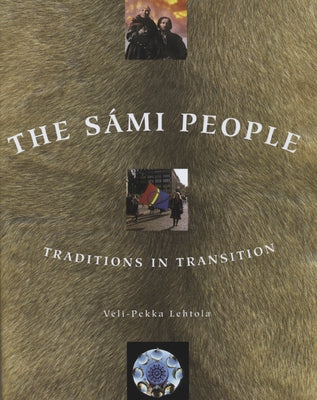 THE SÁMI PEOPLE

TRADITIONS IN TRANSITION

Veli-Pekka Lehtola